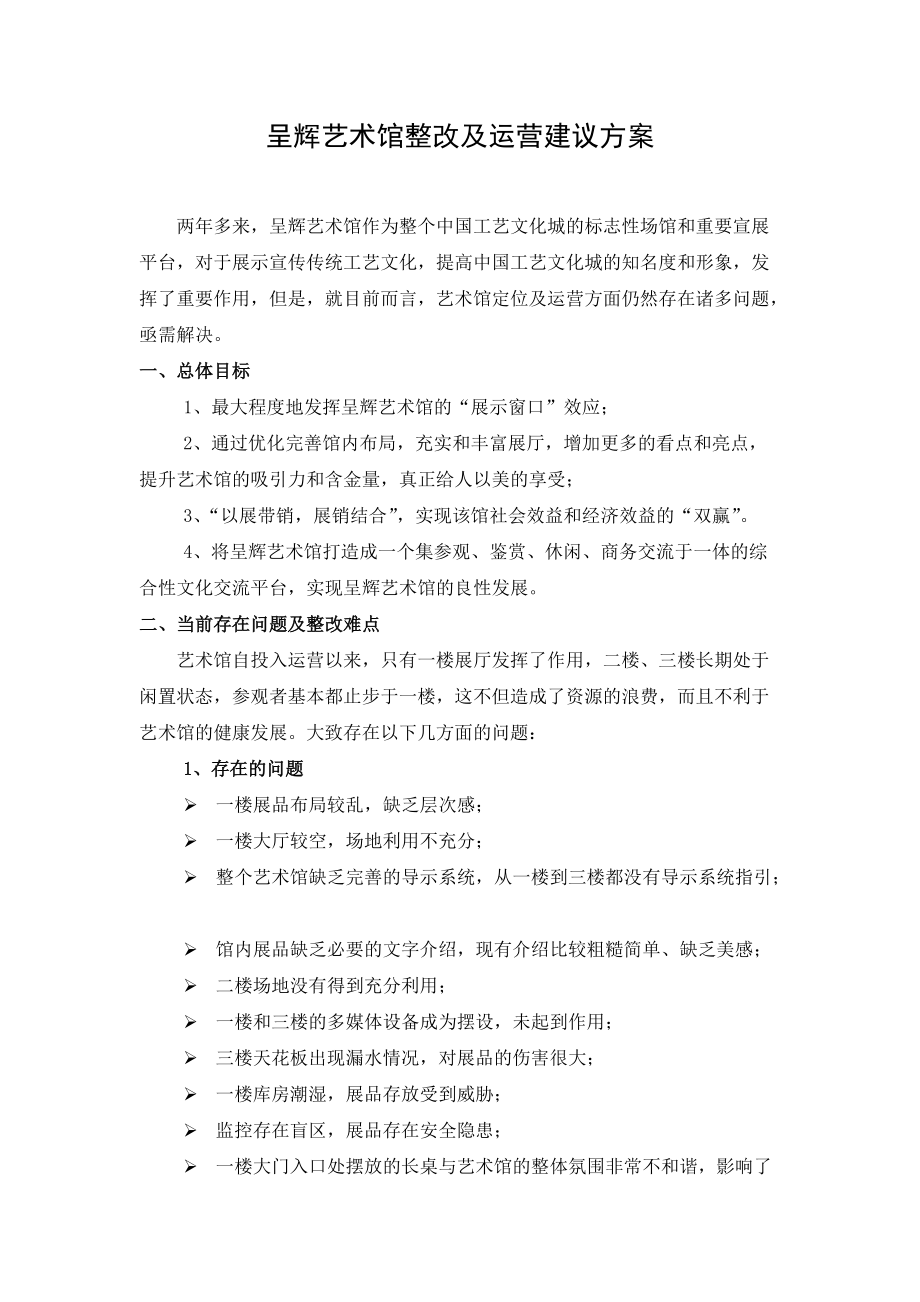 呈辉艺术馆整改及运营建议方案

两年多来，呈辉艺术馆作为整个中国工艺文化城的标志性场馆和重要宣展平台，对于展示宣传传统工艺文化，提高中国工艺文化城的知名度和形象，发挥了重要作用，但是，就目前而言，艺术馆定位及运营方面仍然存在诸多问题，亟需解决。

一、总体目标

1、最大程度地发挥呈辉艺术馆的“展示窗口”效应；

2、通过优化完善馆内布局，充实和丰富展厅，增加更多的看点和亮点，提升艺术馆的吸引力和含金量，真正给人以美的享受；

3、“以展带销，展销结合”，实现该馆社会效益和经济效益的“双赢”。

4、将呈辉艺术馆打造成一个集参观、鉴赏、休闲、商务交流于一体的综合性文化交流平台，实现呈辉艺术馆的良性发展。

二、当前存在问题及整改难点

艺术馆自投入运营以来，只有一楼展厅发挥了作用，二楼、三楼长期处于闲置状态，参观者基本都止步于一楼，这不但造成了资源的浪费，而且不利于艺术馆的健康发展。大致存在以下几方面的问题：

1、存在的问题

➢ 一楼展品布局较乱，缺乏层次感；
➢ 一楼大厅较空，场地利用不充分；
➢ 整个艺术馆缺乏完善的导示系统，从一楼到三楼都没有导示系统指引；

➢ 馆内展品缺乏必要的文字介绍，现有介绍比较粗糙简单、缺乏美感；
➢ 二楼场地没有得到充分利用；
➢ 一楼和三楼的多媒体设备成为摆设，未起到作用；
➢ 三楼天花板出现漏水情况，对展品的伤害很大；
➢ 一楼库房潮湿，展品存放受到威胁；
➢ 监控存在盲区，展品存在安全隐患；
➢ 一楼大门入口处摆放的长桌与艺术馆的整体氛围非常不和谐，影响了